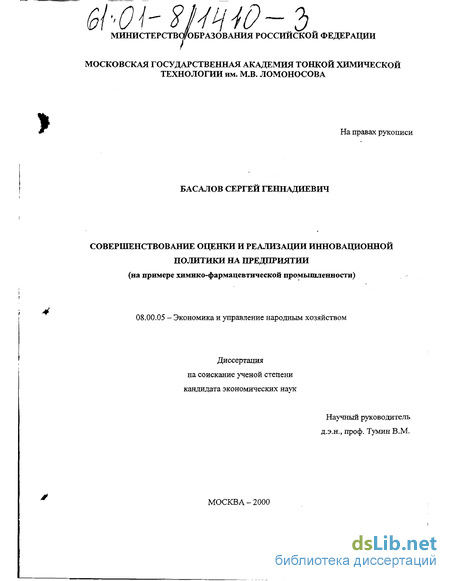 61:01-8/1410-3

МИНИСТЕРСТВО ОБРАЗОВАНИЯ РОССИЙСКОЙ ФЕДЕРАЦИИ

МОСКОВСКАЯ ГОСУДАРСТВЕННАЯ АКАДЕМИЯ ТОНКОЙ ХИМИЧЕСКОЙ ТЕХНОЛОГИИ им. М.В. ЛОМОНОСОВА

На правах рукописи

БАСАЛОВ СЕРГЕЙ ГЕННАДИЕВИЧ

СОВЕРШЕНСТВОВАНИЕ ОЦЕНКИ И РЕАЛИЗАЦИИ ИННОВАЦИОННОЙ ПОЛИТИКИ НА ПРЕДПРИЯТИИ
(на примере химико-фармацевтической промышленности)

08.00.05 – Экономика и управление народным хозяйством

Диссертация
на соискание ученой степени
кандидата экономических наук

Научный руководитель
д.э.н., проф. Тумин В.М.

МОСКВА – 2000

dsLib.net
библиотека диссертаций